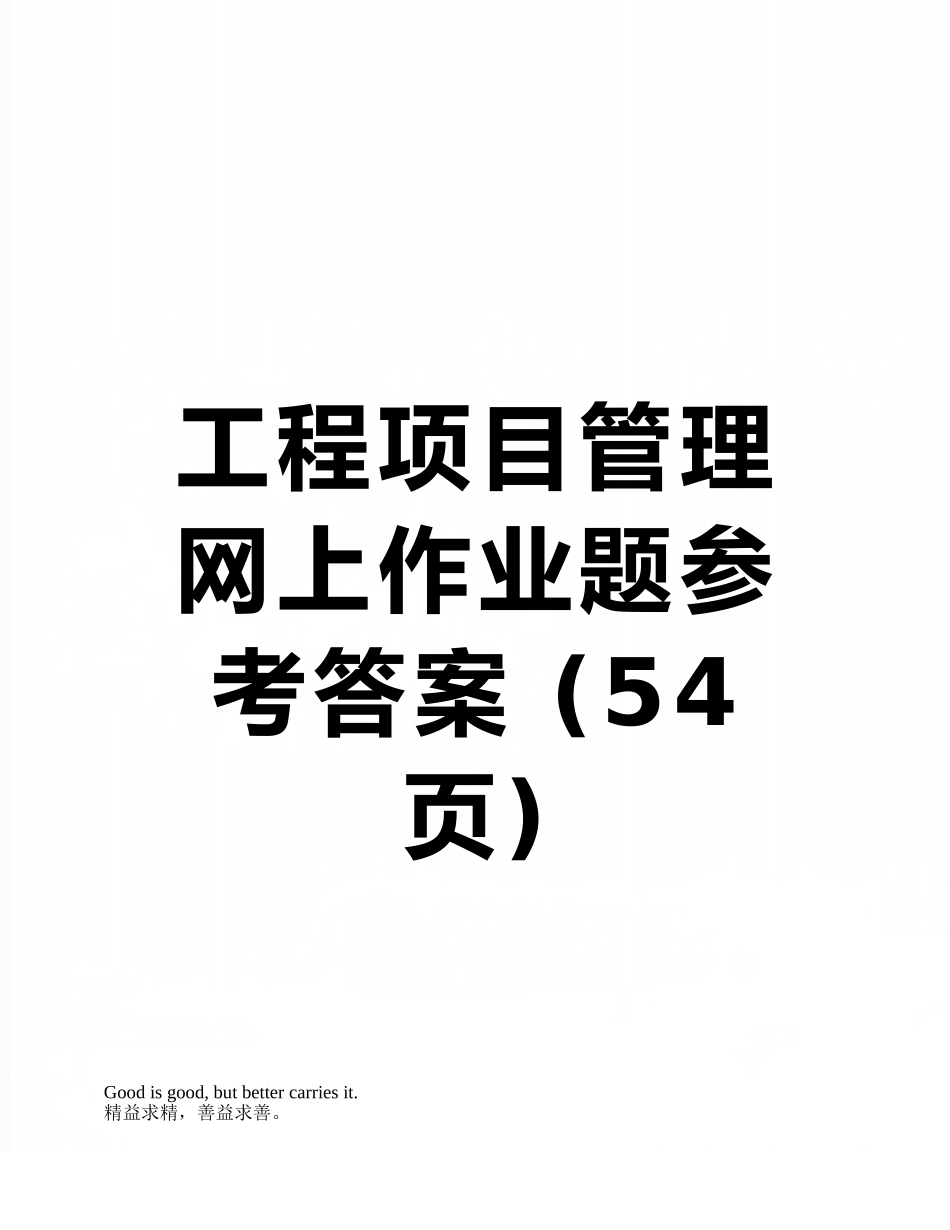 工程项目管理网上作业题参考答案（54页）

Good is good, but better carries it.
精益求精，善益求善。